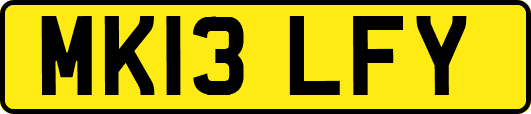 MK13 LFY